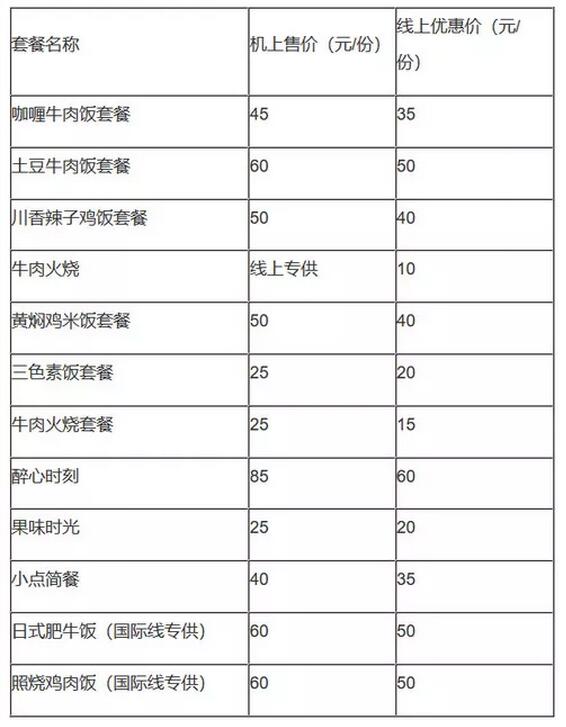 | 套餐名称 | 机上售价（元/份） | 线上优惠价（元/份） |
|---|---|---|
| 咖喱牛肉饭套餐 | 45 | 35 |
| 土豆牛肉饭套餐 | 60 | 50 |
| 川香辣子鸡饭套餐 | 50 | 40 |
| 牛肉火烧 | 线上专供 | 10 |
| 黄焖鸡米饭套餐 | 50 | 40 |
| 三色素饭套餐 | 25 | 20 |
| 牛肉火烧套餐 | 25 | 15 |
| 醉心时刻 | 85 | 60 |
| 果味时光 | 25 | 20 |
| 小点简餐 | 40 | 35 |
| 日式肥牛饭（国际线专供） | 60 | 50 |
| 照烧鸡肉饭（国际线专供） | 60 | 50 |